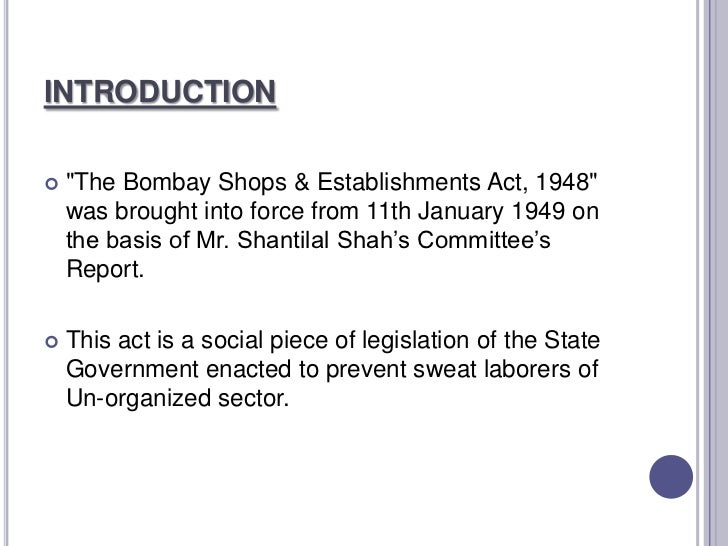 INTRODUCTION

"The Bombay Shops & Establishments Act, 1948" was brought into force from 11th January 1949 on the basis of Mr. Shantilal Shah's Committee's Report.

This act is a social piece of legislation of the State Government enacted to prevent sweat laborers of Un-organized sector.